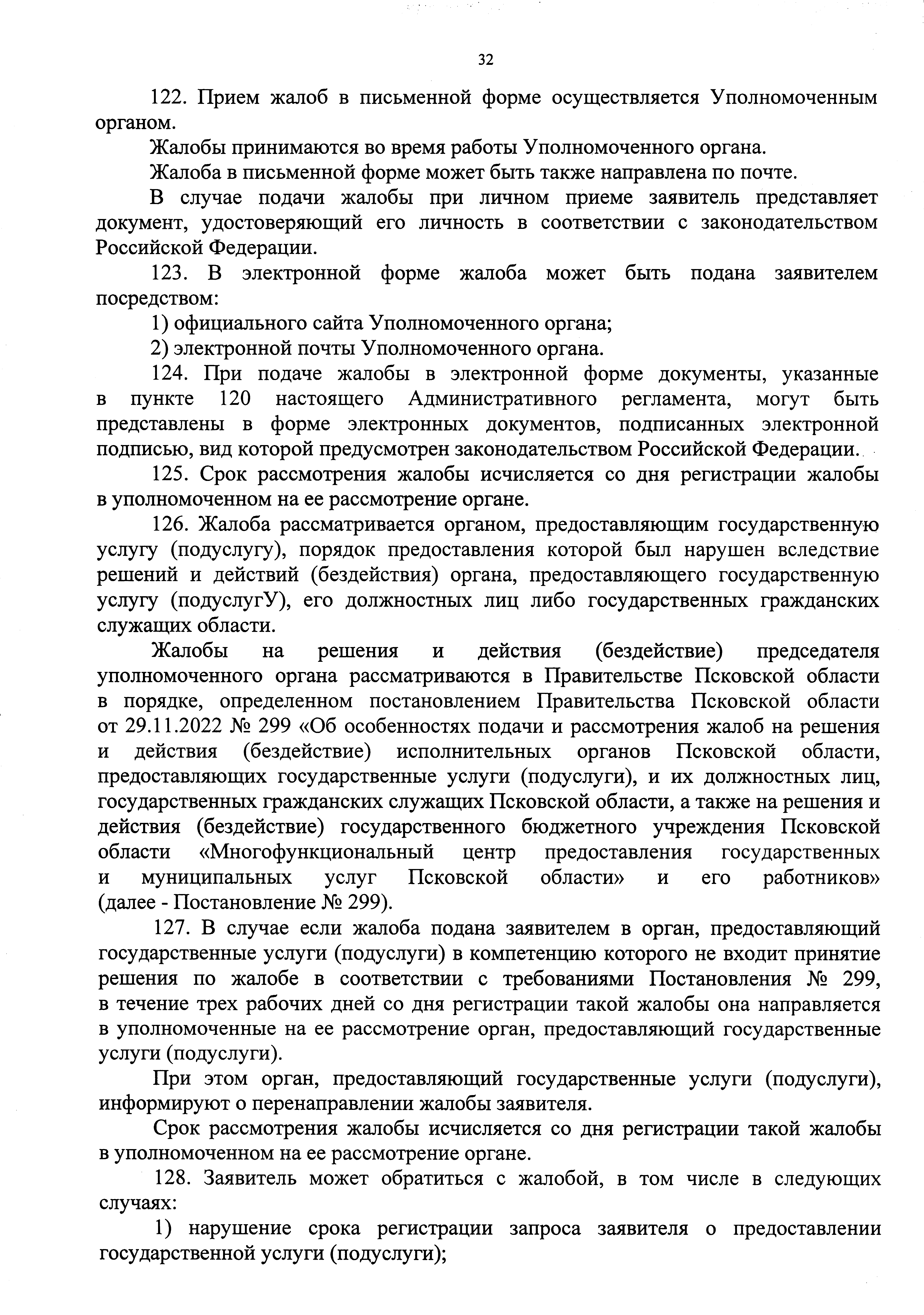 32

122. Прием жалоб в письменной форме осуществляется Уполномоченным органом.

Жалобы принимаются во время работы Уполномоченного органа.

Жалоба в письменной форме может быть также направлена по почте.

В случае подачи жалобы при личном приеме заявитель представляет документ, удостоверяющий его личность в соответствии с законодательством Российской Федерации.

123. В электронной форме жалоба может быть подана заявителем посредством:

1) официального сайта Уполномоченного органа;

2) электронной почты Уполномоченного органа.

124. При подаче жалобы в электронной форме документы, указанные в пункте 120 настоящего Административного регламента, могут быть представлены в форме электронных документов, подписанных электронной подписью, вид которой предусмотрен законодательством Российской Федерации.

125. Срок рассмотрения жалобы исчисляется со дня регистрации жалобы в уполномоченном на ее рассмотрение органе.

126. Жалоба рассматривается органом, предоставляющим государственную услугу (подуслугу), порядок предоставления которой был нарушен вследствие решений и действий (бездействия) органа, предоставляющего государственную услугу (подуслугУ), его должностных лиц либо государственных гражданских служащих области.

Жалобы на решения и действия (бездействие) председателя уполномоченного органа рассматриваются в Правительстве Псковской области в порядке, определенном постановлением Правительства Псковской области от 29.11.2022 № 299 «Об особенностях подачи и рассмотрения жалоб на решения и действия (бездействие) исполнительных органов Псковской области, предоставляющих государственные услуги (подуслуги), и их должностных лиц, государственных гражданских служащих Псковской области, а также на решения и действия (бездействие) государственного бюджетного учреждения Псковской области «Многофункциональный центр предоставления государственных и муниципальных услуг Псковской области» и его работников» (далее - Постановление № 299).

127. В случае если жалоба подана заявителем в орган, предоставляющий государственные услуги (подуслуги) в компетенцию которого не входит принятие решения по жалобе в соответствии с требованиями Постановления № 299, в течение трех рабочих дней со дня регистрации такой жалобы она направляется в уполномоченные на ее рассмотрение орган, предоставляющий государственные услуги (подуслуги).

При этом орган, предоставляющий государственные услуги (подуслуги), информируют о перенаправлении жалобы заявителя.

Срок рассмотрения жалобы исчисляется со дня регистрации такой жалобы в уполномоченном на ее рассмотрение органе.

128. Заявитель может обратиться с жалобой, в том числе в следующих случаях:

1) нарушение срока регистрации запроса заявителя о предоставлении государственной услуги (подуслуги);